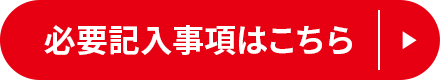 必要記入事項はこちら